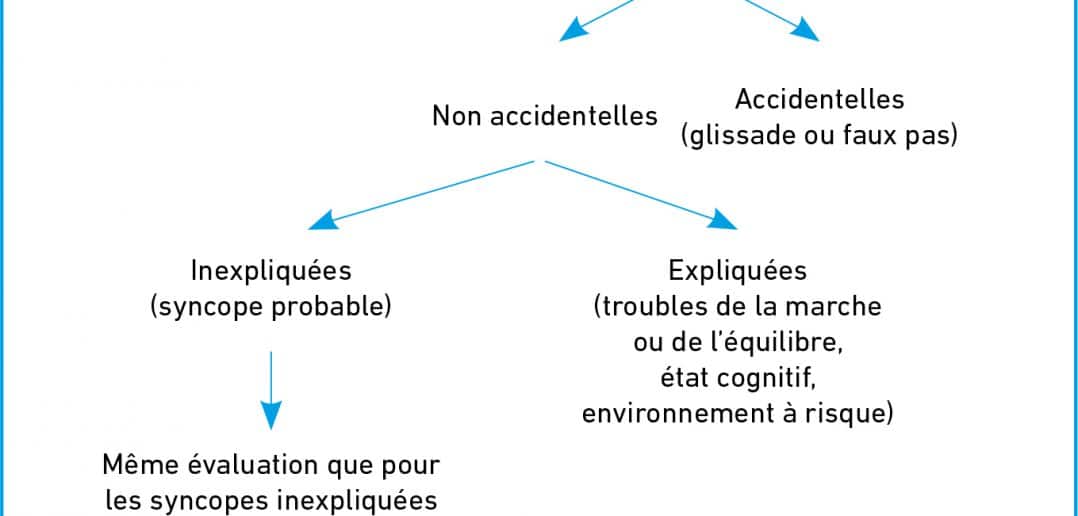 Non accidentelles

Accidentelles (glissade ou faux pas)

Inexpliquées (syncope probable)

Expliquées (troubles de la marche ou de l'équilibre, état cognitif, environnement à risque)

Même évaluation que pour les syncopes inexpliquées